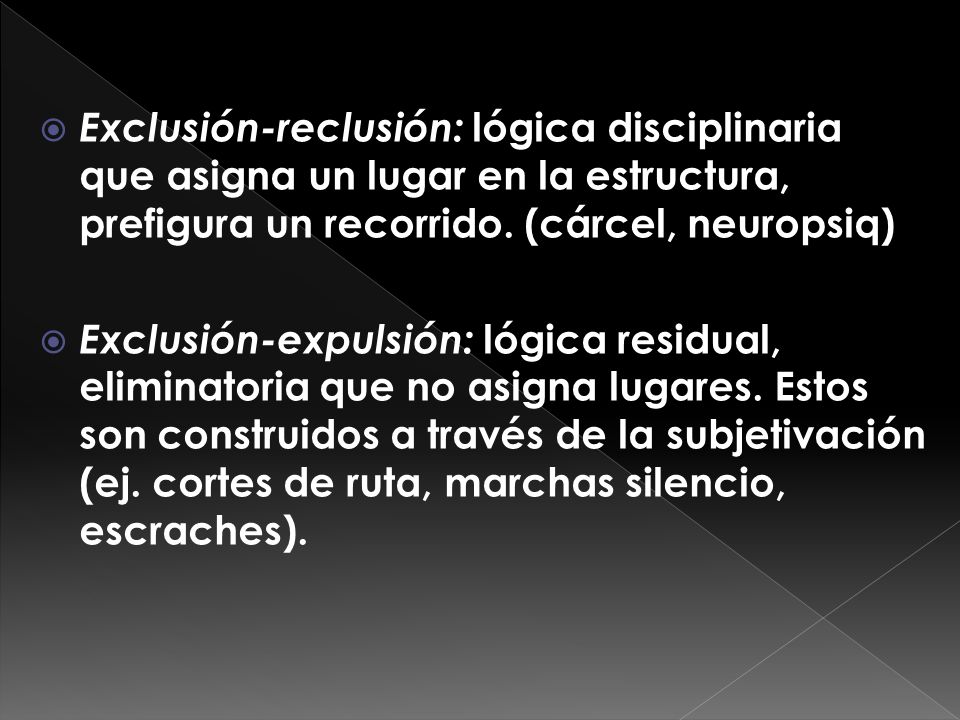 Exclusión-reclusión: lógica disciplinaria que asigna un lugar en la estructura, prefigura un recorrido. (cárcel, neuropsiq)

Exclusión-expulsión: lógica residual, eliminatoria que no asigna lugares. Estos son construidos a través de la subjetivación (ej. cortes de ruta, marchas silencio, escraches).